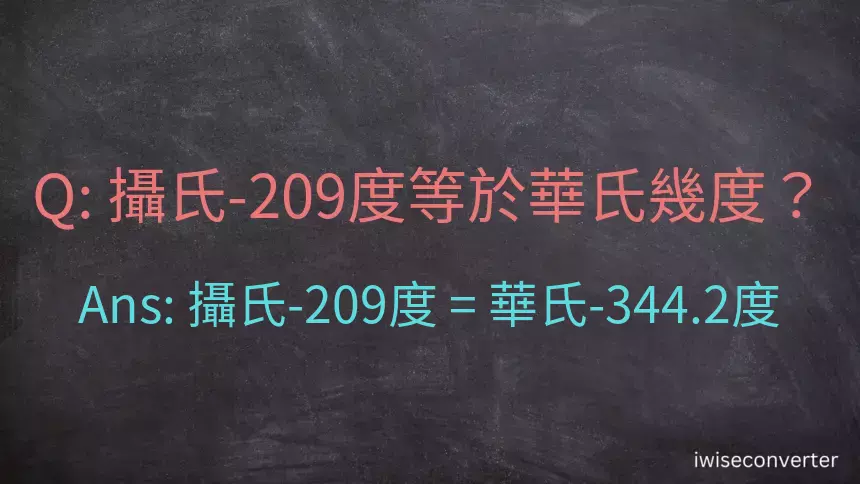 Q: 攝氏-209度等於華氏幾度？

Ans: 攝氏-209度 = 華氏-344.2度

iwiseconverter